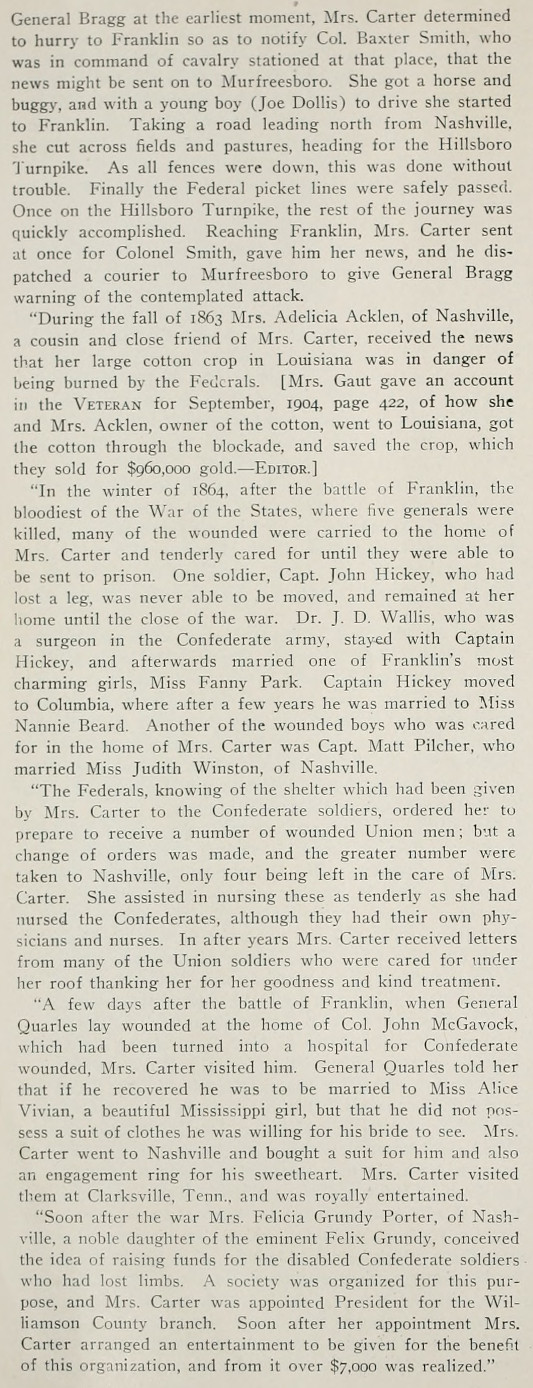 General Bragg at the earliest moment, Mrs. Carter determined to hurry to Franklin so as to notify Col. Baxter Smith, who was in command of cavalry stationed at that place, that the news might be sent on to Murfreesboro. She got a horse and buggy, and with a young boy (Joe Dollis) to drive she started to Franklin. Taking a road leading north from Nashville, she cut across fields and pastures, heading for the Hillsboro Turnpike. As all fences were down, this was done without trouble. Finally the Federal picket lines were safely passed. Once on the Hillsboro Turnpike, the rest of the journey was quickly accomplished. Reaching Franklin, Mrs. Carter sent at once for Colonel Smith, gave him her news, and he dispatched a courier to Murfreesboro to give General Bragg warning of the contemplated attack.

"During the fall of 1863 Mrs. Adelicia Acklen, of Nashville, a cousin and close friend of Mrs. Carter, received the news that her large cotton crop in Louisiana was in danger of being burned by the Federals. [Mrs. Gaut gave an account in the VETERAN for September, 1904, page 422, of how she and Mrs. Acklen, owner of the cotton, went to Louisiana, got the cotton through the blockade, and saved the crop, which they sold for $960,000 gold.—EDITOR.]

"In the winter of 1864, after the battle of Franklin, the bloodiest of the War of the States, where five generals were killed, many of the wounded were carried to the home of Mrs. Carter and tenderly cared for until they were able to be sent to prison. One soldier, Capt. John Hickey, who had lost a leg, was never able to be moved, and remained at her home until the close of the war. Dr. J. D. Wallis, who was a surgeon in the Confederate army, stayed with Captain Hickey, and afterwards married one of Franklin's most charming girls, Miss Fanny Park. Captain Hickey moved to Columbia, where after a few years he was married to Miss Nannie Beard. Another of the wounded boys who was cared for in the home of Mrs. Carter was Capt. Matt Pilcher, who married Miss Judith Winston, of Nashville.

"The Federals, knowing of the shelter which had been given by Mrs. Carter to the Confederate soldiers, ordered her to prepare to receive a number of wounded Union men; but a change of orders was made, and the greater number were taken to Nashville, only four being left in the care of Mrs. Carter. She assisted in nursing these as tenderly as she had nursed the Confederates, although they had their own physicians and nurses. In after years Mrs. Carter received letters from many of the Union soldiers who were cared for under her roof thanking her for her goodness and kind treatment.

"A few days after the battle of Franklin, when General Quarles lay wounded at the home of Col. John McGavock, which had been turned into a hospital for Confederate wounded, Mrs. Carter visited him. General Quarles told her that if he recovered he was to be married to Miss Alice Vivian, a beautiful Mississippi girl, but that he did not possess a suit of clothes he was willing for his bride to see. Mrs. Carter went to Nashville and bought a suit for him and also an engagement ring for his sweetheart. Mrs. Carter visited them at Clarksville, Tenn., and was royally entertained.

"Soon after the war Mrs. Felicia Grundy Porter, of Nashville, a noble daughter of the eminent Felix Grundy, conceived the idea of raising funds for the disabled Confederate soldiers who had lost limbs. A society was organized for this purpose, and Mrs. Carter was appointed President for the Williamson County branch. Soon after her appointment Mrs. Carter arranged an entertainment to be given for the benefit of this organization, and from it over $7,000 was realized."